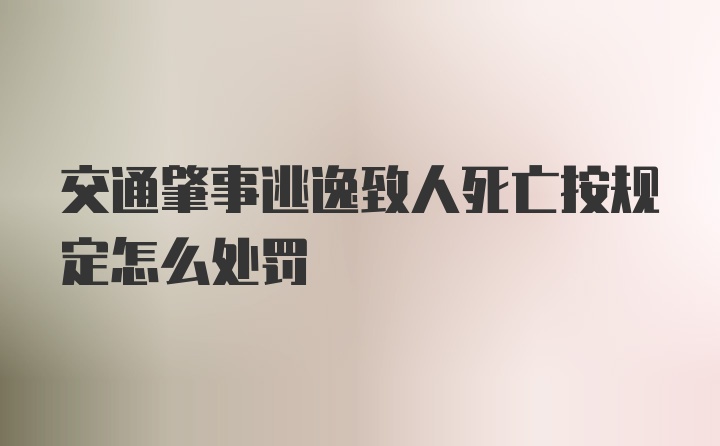 交通肇事逃逸致人死亡按规定怎么处罚